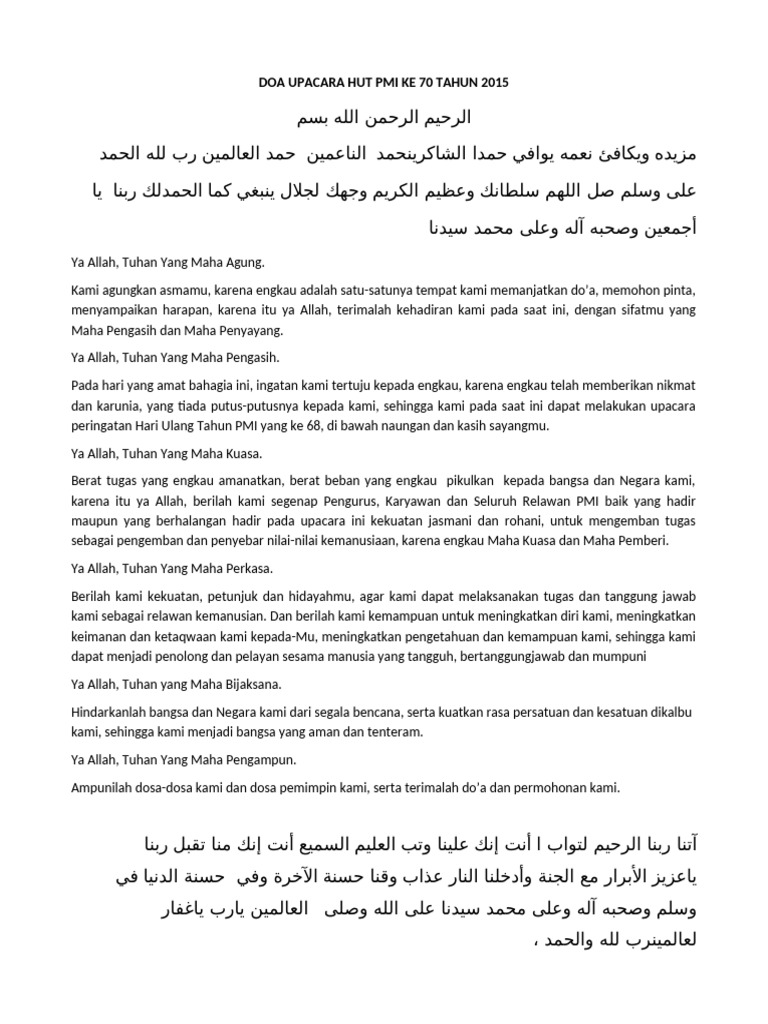 DOA UPACARA HUT PMI KE 70 TAHUN 2015

الرحيم الرحمن الله بسم

مزيده ويكافئ نعمه يوافي حمدا الشاكرينحمد الناعمين حمد العالمين رب لله الحمد على وسلم صل اللهم سلطانك وعظيم الكريم وجهك لجلال ينبغي كما الحمدلك ربنا يا أجمعين وصحبه آله وعلى محمد سيدنا

Ya Allah, Tuhan Yang Maha Agung.

Kami agungkan asmamu, karena engkau adalah satu-satunya tempat kami memanjatkan do'a, memohon pinta, menyampaikan harapan, karena itu ya Allah, terimalah kehadiran kami pada saat ini, dengan sifatmu yang Maha Pengasih dan Maha Penyayang.

Ya Allah, Tuhan Yang Maha Pengasih.

Pada hari yang amat bahagia ini, ingatan kami tertuju kepada engkau, karena engkau telah memberikan nikmat dan karunia, yang tiada putus-putusnya kepada kami, sehingga kami pada saat ini dapat melakukan upacara peringatan Hari Ulang Tahun PMI yang ke 68, di bawah naungan dan kasih sayangmu.

Ya Allah, Tuhan Yang Maha Kuasa.

Berat tugas yang engkau amanatkan, berat beban yang engkau pikulkan kepada bangsa dan Negara kami, karena itu ya Allah, berilah kami segenap Pengurus, Karyawan dan Seluruh Relawan PMI baik yang hadir maupun yang berhalangan hadir pada upacara ini kekuatan jasmani dan rohani, untuk mengemban tugas sebagai pengemban dan penyebar nilai-nilai kemanusiaan, karena engkau Maha Kuasa dan Maha Pemberi.

Ya Allah, Tuhan Yang Maha Perkasa.

Berilah kami kekuatan, petunjuk dan hidayahmu, agar kami dapat melaksanakan tugas dan tanggung jawab kami sebagai relawan kemanusian. Dan berilah kami kemampuan untuk meningkatkan diri kami, meningkatkan keimanan dan ketaqwaan kami kepada-Mu, meningkatkan pengetahuan dan kemampuan kami, sehingga kami dapat menjadi penolong dan pelayan sesama manusia yang tangguh, bertanggungjawab dan mumpuni

Ya Allah, Tuhan yang Maha Bijaksana.

Hindarkanlah bangsa dan Negara kami dari segala bencana, serta kuatkan rasa persatuan dan kesatuan dikalbu kami, sehingga kami menjadi bangsa yang aman dan tenteram.

Ya Allah, Tuhan Yang Maha Pengampun.

Ampunilah dosa-dosa kami dan dosa pemimpin kami, serta terimalah do'a dan permohonan kami.

آتنا ربنا الرحيم لتواب ا أنت إنك علينا وتب العليم السميع أنت إنك منا تقبل ربنا ياعزيز الأبرار مع الجنة وأدخلنا النار عذاب وقنا حسنة الآخرة وفي حسنة الدنيا في وسلم وصحبه آله وعلى محمد سيدنا على الله وصلى العالمين يارب ياغفار لعالمينرب لله والحمد ،